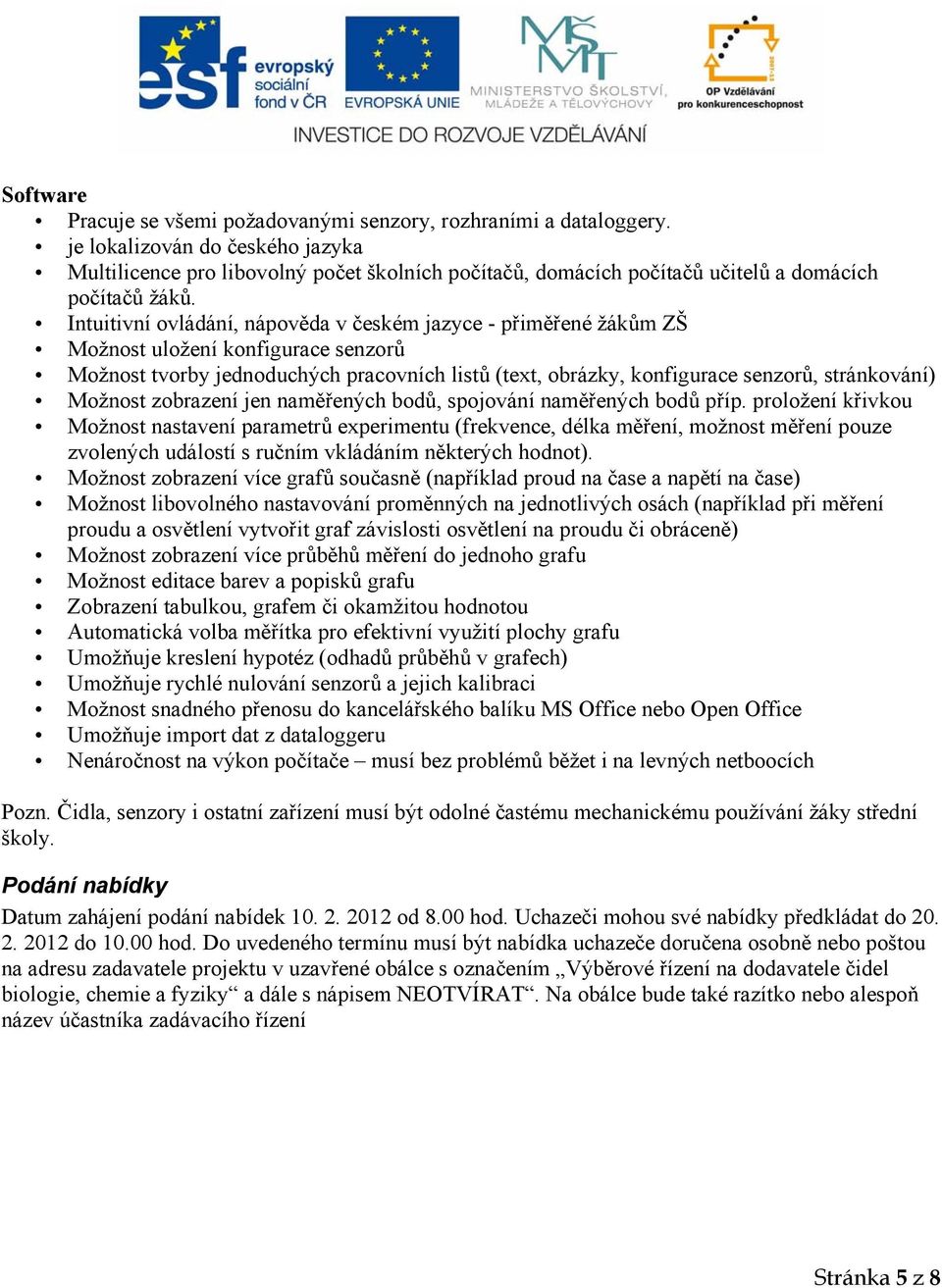 esf evropský sociální fond v ČR
EVROPSKÁ UNIE
MŠMT MINISTERSTVO ŠKOLSTVÍ, MLÁDEŽE A TĚLOVÝCHOVY
OP Vzdělávání pro konkurenceschopnost
INVESTICE DO ROZVOJE VZDĚLÁVÁNÍ

Software
• Pracuje se všemi požadovanými senzory, rozhraními a dataloggery.
• je lokalizován do českého jazyka
• Multilicence pro libovolný počet školních počítačů, domácích počítačů učitelů a domácích počítačů žáků.
• Intuitivní ovládání, nápověda v českém jazyce - přiměřené žákům ZŠ
• Možnost uložení konfigurace senzorů
• Možnost tvorby jednoduchých pracovních listů (text, obrázky, konfigurace senzorů, stránkování)
• Možnost zobrazení jen naměřených bodů, spojování naměřených bodů příp. proložení křivkou
• Možnost nastavení parametrů experimentu (frekvence, délka měření, možnost měření pouze zvolených událostí s ručním vkládáním některých hodnot).
• Možnost zobrazení více grafů současně (například proud na čase a napětí na čase)
• Možnost libovolného nastavování proměnných na jednotlivých osách (například při měření proudu a osvětlení vytvořit graf závislosti osvětlení na proudu či obráceně)
• Možnost zobrazení více průběhů měření do jednoho grafu
• Možnost editace barev a popisků grafu
• Zobrazení tabulkou, grafem či okamžitou hodnotou
• Automatická volba měřítka pro efektivní využití plochy grafu
• Umožňuje kreslení hypotéz (odhadů průběhů v grafech)
• Umožňuje rychlé nulování senzorů a jejich kalibraci
• Možnost snadného přenosu do kancelářského balíku MS Office nebo Open Office
• Umožňuje import dat z dataloggeru
• Nenáročnost na výkon počítače – musí bez problémů běžet i na levných netboocích

Pozn. Čidla, senzory i ostatní zařízení musí být odolné častému mechanickému používání žáky střední školy.

Podání nabídky
Datum zahájení podání nabídek 10. 2. 2012 od 8.00 hod. Uchazeči mohou své nabídky předkládat do 20. 2. 2012 do 10.00 hod. Do uvedeného termínu musí být nabídka uchazeče doručena osobně nebo poštou na adresu zadavatele projektu v uzavřené obálce s označením „Výběrové řízení na dodavatele čidel biologie, chemie a fyziky“ a dále s nápisem NEOTVÍRAT“. Na obálce bude také razítko nebo alespoň název účastníka zadávacího řízení

Stránka 5 z 8